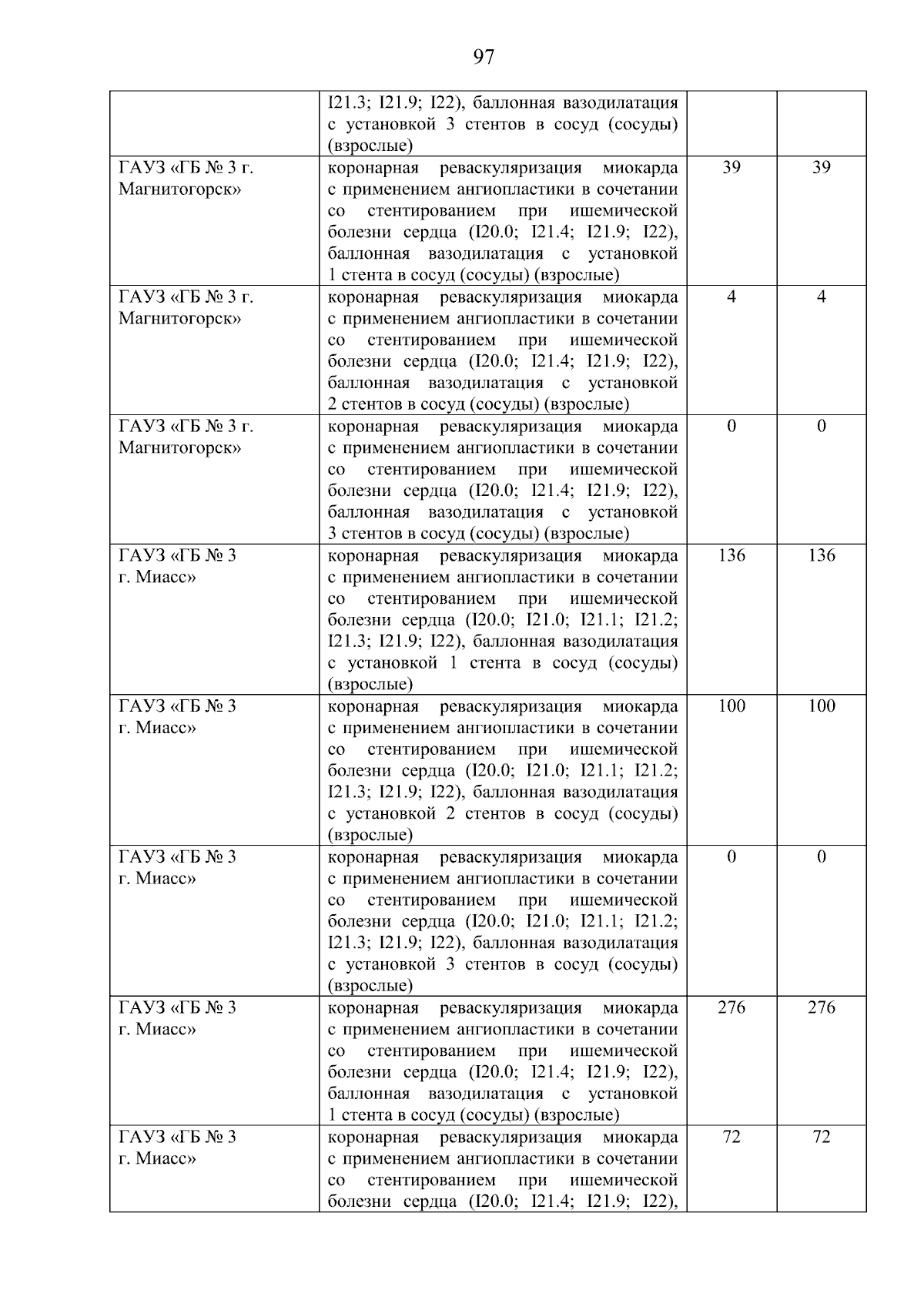 97

| | | | |
|---|---|---|---|
| | I21.3; I21.9; I22), баллонная вазодилатация с установкой 3 стентов в сосуд (сосуды) (взрослые) | | |
| ГАУЗ «ГБ № 3 г. Магнитогорск» | коронарная реваскуляризация миокарда с применением ангиопластики в сочетании со стентированием при ишемической болезни сердца (I20.0; I21.4; I21.9; I22), баллонная вазодилатация с установкой 1 стента в сосуд (сосуды) (взрослые) | 39 | 39 |
| ГАУЗ «ГБ № 3 г. Магнитогорск» | коронарная реваскуляризация миокарда с применением ангиопластики в сочетании со стентированием при ишемической болезни сердца (I20.0; I21.4; I21.9; I22), баллонная вазодилатация с установкой 2 стентов в сосуд (сосуды) (взрослые) | 4 | 4 |
| ГАУЗ «ГБ № 3 г. Магнитогорск» | коронарная реваскуляризация миокарда с применением ангиопластики в сочетании со стентированием при ишемической болезни сердца (I20.0; I21.4; I21.9; I22), баллонная вазодилатация с установкой 3 стентов в сосуд (сосуды) (взрослые) | 0 | 0 |
| ГАУЗ «ГБ № 3 г. Миасс» | коронарная реваскуляризация миокарда с применением ангиопластики в сочетании со стентированием при ишемической болезни сердца (I20.0; I21.0; I21.1; I21.2; I21.3; I21.9; I22), баллонная вазодилатация с установкой 1 стента в сосуд (сосуды) (взрослые) | 136 | 136 |
| ГАУЗ «ГБ № 3 г. Миасс» | коронарная реваскуляризация миокарда с применением ангиопластики в сочетании со стентированием при ишемической болезни сердца (I20.0; I21.0; I21.1; I21.2; I21.3; I21.9; I22), баллонная вазодилатация с установкой 2 стентов в сосуд (сосуды) (взрослые) | 100 | 100 |
| ГАУЗ «ГБ № 3 г. Миасс» | коронарная реваскуляризация миокарда с применением ангиопластики в сочетании со стентированием при ишемической болезни сердца (I20.0; I21.0; I21.1; I21.2; I21.3; I21.9; I22), баллонная вазодилатация с установкой 3 стентов в сосуд (сосуды) (взрослые) | 0 | 0 |
| ГАУЗ «ГБ № 3 г. Миасс» | коронарная реваскуляризация миокарда с применением ангиопластики в сочетании со стентированием при ишемической болезни сердца (I20.0; I21.4; I21.9; I22), баллонная вазодилатация с установкой 1 стента в сосуд (сосуды) (взрослые) | 276 | 276 |
| ГАУЗ «ГБ № 3 г. Миасс» | коронарная реваскуляризация миокарда с применением ангиопластики в сочетании со стентированием при ишемической болезни сердца (I20.0; I21.4; I21.9; I22), | 72 | 72 |